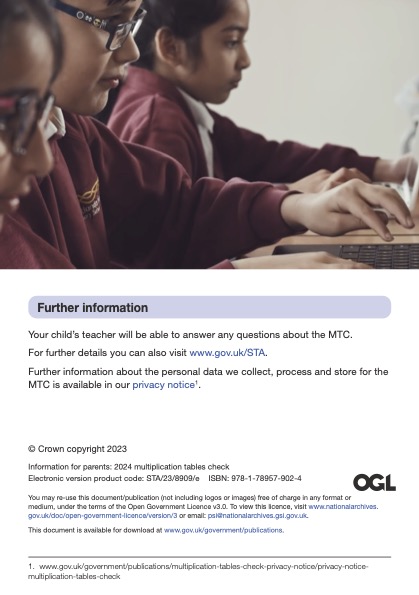 Further information

Your child's teacher will be able to answer any questions about the MTC.

For further details you can also visit www.gov.uk/STA.

Further information about the personal data we collect, process and store for the MTC is available in our privacy notice$^1$.

© Crown copyright 2023

Information for parents: 2024 multiplication tables check
Electronic version product code: STA/23/8909/e ISBN: 978-1-78957-902-4

OGL

You may re-use this document/publication (not including logos or images) free of charge in any format or medium, under the terms of the Open Government Licence v3.0. To view this licence, visit www.nationalarchives.gov.uk/doc/open-government-licence/version/3 or email: psi@nationalarchives.gsi.gov.uk.

This document is available for download at www.gov.uk/government/publications.

1. www.gov.uk/government/publications/multiplication-tables-check-privacy-notice/privacy-notice-multiplication-tables-check